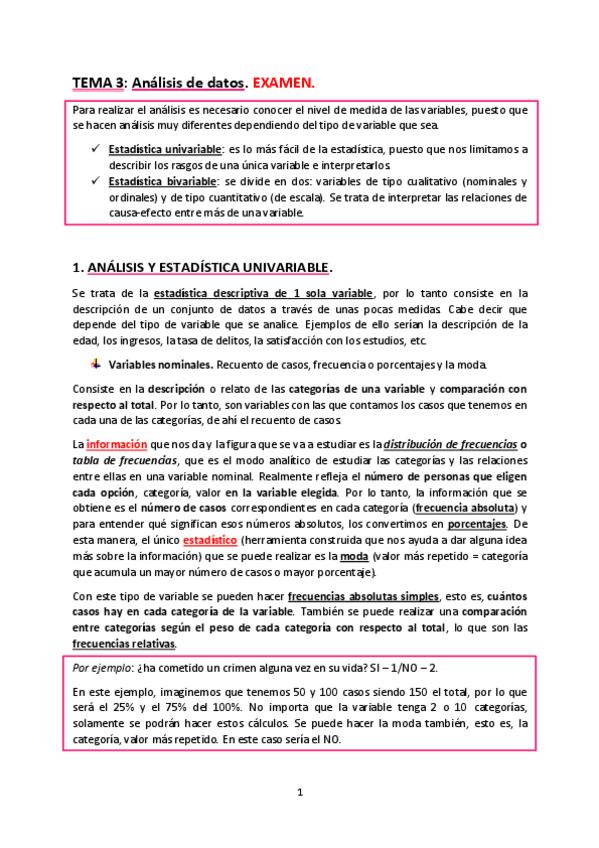 TEMA 3: Análisis de datos. EXAMEN.

Para realizar el análisis es necesario conocer el nivel de medida de las variables, puesto que se hacen análisis muy diferentes dependiendo del tipo de variable que sea.

✓ Estadística univariable: es lo más fácil de la estadística, puesto que nos limitamos a describir los rasgos de una única variable e interpretarlos.
✓ Estadística bivariable: se divide en dos: variables de tipo cualitativo (nominales y ordinales) y de tipo cuantitativo (de escala). Se trata de interpretar las relaciones de causa-efecto entre más de una variable.

1. ANÁLISIS Y ESTADÍSTICA UNIVARIABLE.

Se trata de la estadística descriptiva de 1 sola variable, por lo tanto consiste en la descripción de un conjunto de datos a través de unas pocas medidas. Cabe decir que depende del tipo de variable que se analice. Ejemplos de ello serían la descripción de la edad, los ingresos, la tasa de delitos, la satisfacción con los estudios, etc.

Variables nominales. Recuento de casos, frecuencia o porcentajes y la moda.

Consiste en la descripción o relato de las categorías de una variable y comparación con respecto al total. Por lo tanto, son variables con las que contamos los casos que tenemos en cada una de las categorías, de ahí el recuento de casos.

La información que nos da y la figura que se va a estudiar es la distribución de frecuencias o tabla de frecuencias, que es el modo analítico de estudiar las categorías y las relaciones entre ellas en una variable nominal. Realmente refleja el número de personas que eligen cada opción, categoría, valor en la variable elegida. Por lo tanto, la información que se obtiene es el número de casos correspondientes en cada categoría (frecuencia absoluta) y para entender qué significan esos números absolutos, los convertimos en porcentajes. De esta manera, el único estadístico (herramienta construida que nos ayuda a dar alguna idea más sobre la información) que se puede realizar es la moda (valor más repetido = categoría que acumula un mayor número de casos o mayor porcentaje).

Con este tipo de variable se pueden hacer frecuencias absolutas simples, esto es, cuántos casos hay en cada categoría de la variable. También se puede realizar una comparación entre categorías según el peso de cada categoría con respecto al total, lo que son las frecuencias relativas.

Por ejemplo: ¿ha cometido un crimen alguna vez en su vida? SI – 1/NO – 2.

En este ejemplo, imaginemos que tenemos 50 y 100 casos siendo 150 el total, por lo que será el 25% y el 75% del 100%. No importa que la variable tenga 2 o 10 categorías, solamente se podrán hacer estos cálculos. Se puede hacer la moda también, esto es, la categoría, valor más repetido. En este caso sería el NO.

1